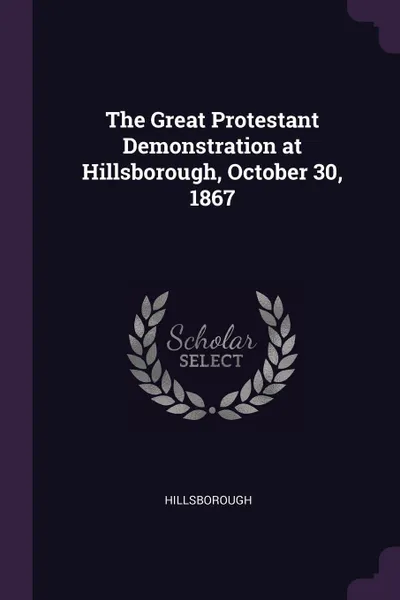 The Great Protestant Demonstration at Hillsborough, October 30, 1867

Scholar
SELECT

HILLSBOROUGH